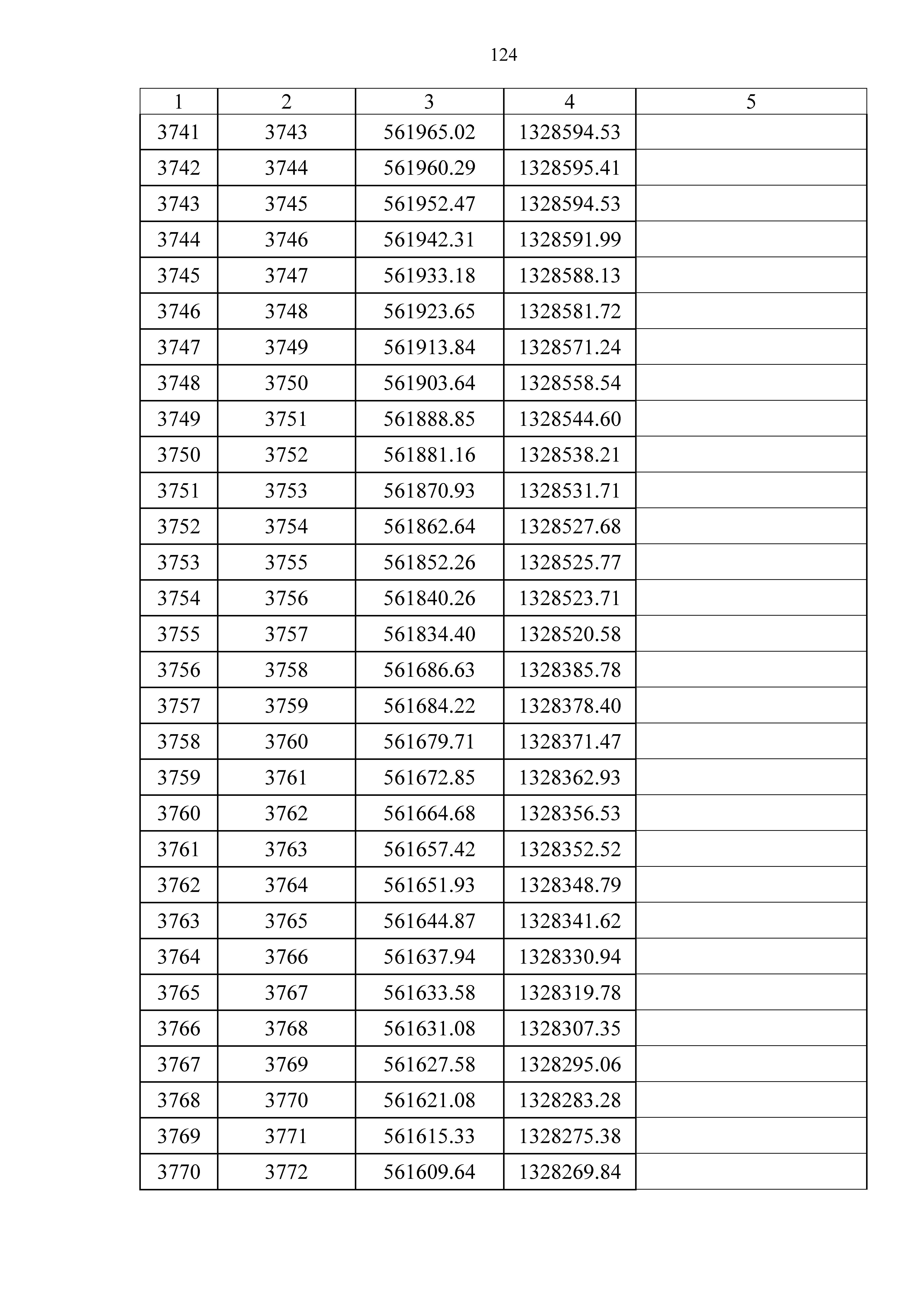 124

| 1 | 2 | 3 | 4 | 5 |
|---|---|---|---|---|
| 3741 | 3743 | 561965.02 | 1328594.53 | |
| 3742 | 3744 | 561960.29 | 1328595.41 | |
| 3743 | 3745 | 561952.47 | 1328594.53 | |
| 3744 | 3746 | 561942.31 | 1328591.99 | |
| 3745 | 3747 | 561933.18 | 1328588.13 | |
| 3746 | 3748 | 561923.65 | 1328581.72 | |
| 3747 | 3749 | 561913.84 | 1328571.24 | |
| 3748 | 3750 | 561903.64 | 1328558.54 | |
| 3749 | 3751 | 561888.85 | 1328544.60 | |
| 3750 | 3752 | 561881.16 | 1328538.21 | |
| 3751 | 3753 | 561870.93 | 1328531.71 | |
| 3752 | 3754 | 561862.64 | 1328527.68 | |
| 3753 | 3755 | 561852.26 | 1328525.77 | |
| 3754 | 3756 | 561840.26 | 1328523.71 | |
| 3755 | 3757 | 561834.40 | 1328520.58 | |
| 3756 | 3758 | 561686.63 | 1328385.78 | |
| 3757 | 3759 | 561684.22 | 1328378.40 | |
| 3758 | 3760 | 561679.71 | 1328371.47 | |
| 3759 | 3761 | 561672.85 | 1328362.93 | |
| 3760 | 3762 | 561664.68 | 1328356.53 | |
| 3761 | 3763 | 561657.42 | 1328352.52 | |
| 3762 | 3764 | 561651.93 | 1328348.79 | |
| 3763 | 3765 | 561644.87 | 1328341.62 | |
| 3764 | 3766 | 561637.94 | 1328330.94 | |
| 3765 | 3767 | 561633.58 | 1328319.78 | |
| 3766 | 3768 | 561631.08 | 1328307.35 | |
| 3767 | 3769 | 561627.58 | 1328295.06 | |
| 3768 | 3770 | 561621.08 | 1328283.28 | |
| 3769 | 3771 | 561615.33 | 1328275.38 | |
| 3770 | 3772 | 561609.64 | 1328269.84 | |